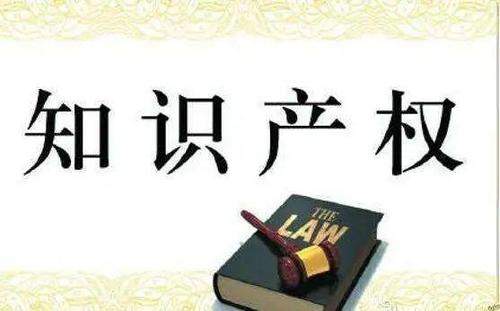 知识产权

THE LAW